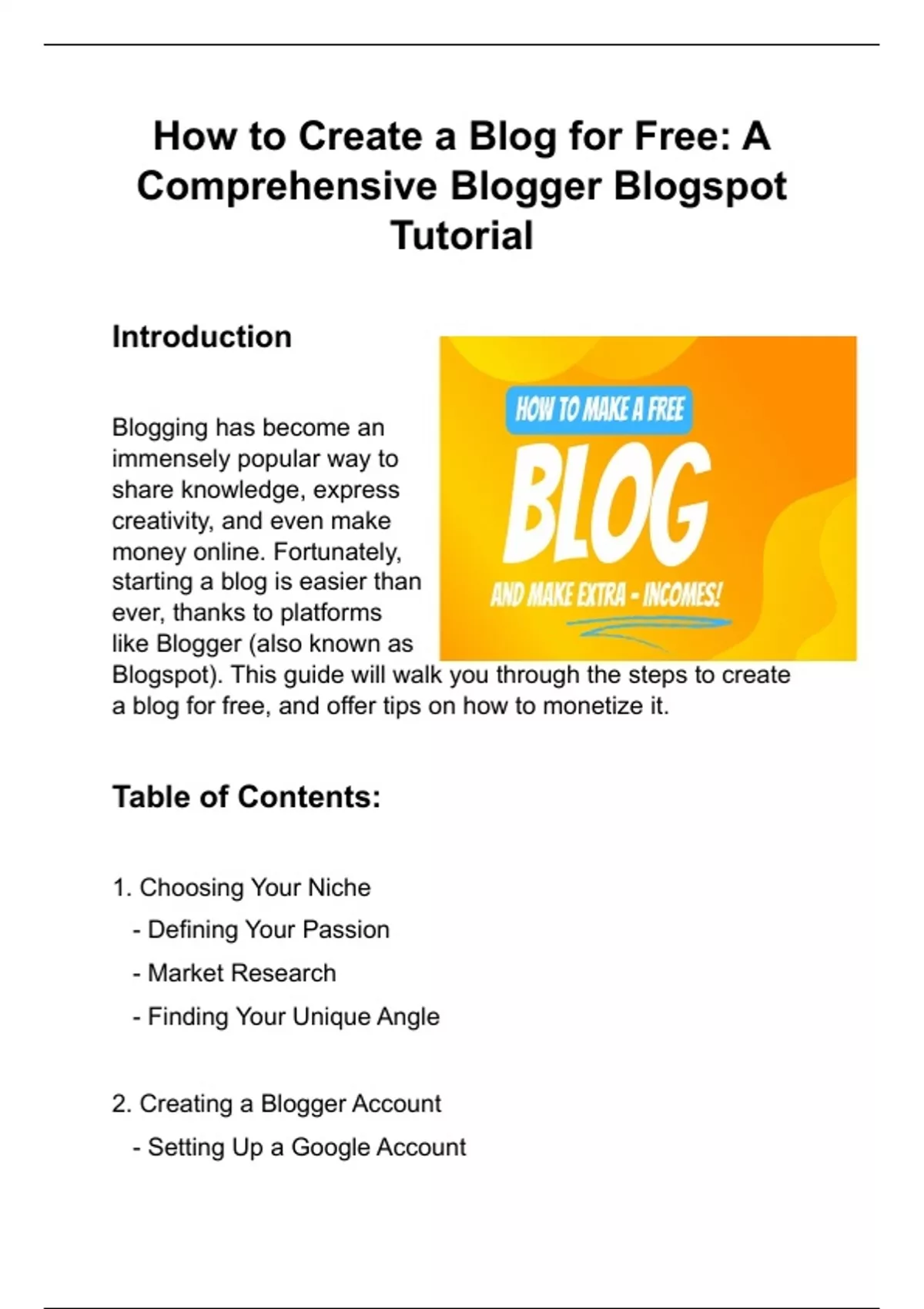 How to Create a Blog for Free: A Comprehensive Blogger Blogspot Tutorial

Introduction

HOW TO MAKE A FREE
BLOG
AND MAKE EXTRA - INCOMES!

Blogging has become an immensely popular way to share knowledge, express creativity, and even make money online. Fortunately, starting a blog is easier than ever, thanks to platforms like Blogger (also known as Blogspot). This guide will walk you through the steps to create a blog for free, and offer tips on how to monetize it.

Table of Contents:

1. Choosing Your Niche
- Defining Your Passion
- Market Research
- Finding Your Unique Angle

2. Creating a Blogger Account
- Setting Up a Google Account